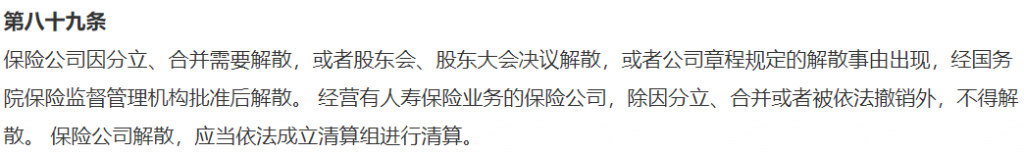 第八十九条

保险公司因分立、合并需要解散，或者股东会、股东大会决议解散，或者公司章程规定的解散事由出现，经国务院保险监督管理机构批准后解散。 经营有人寿保险业务的保险公司，除因分立、合并或者被依法撤销外，不得解散。 保险公司解散，应当依法成立清算组进行清算。